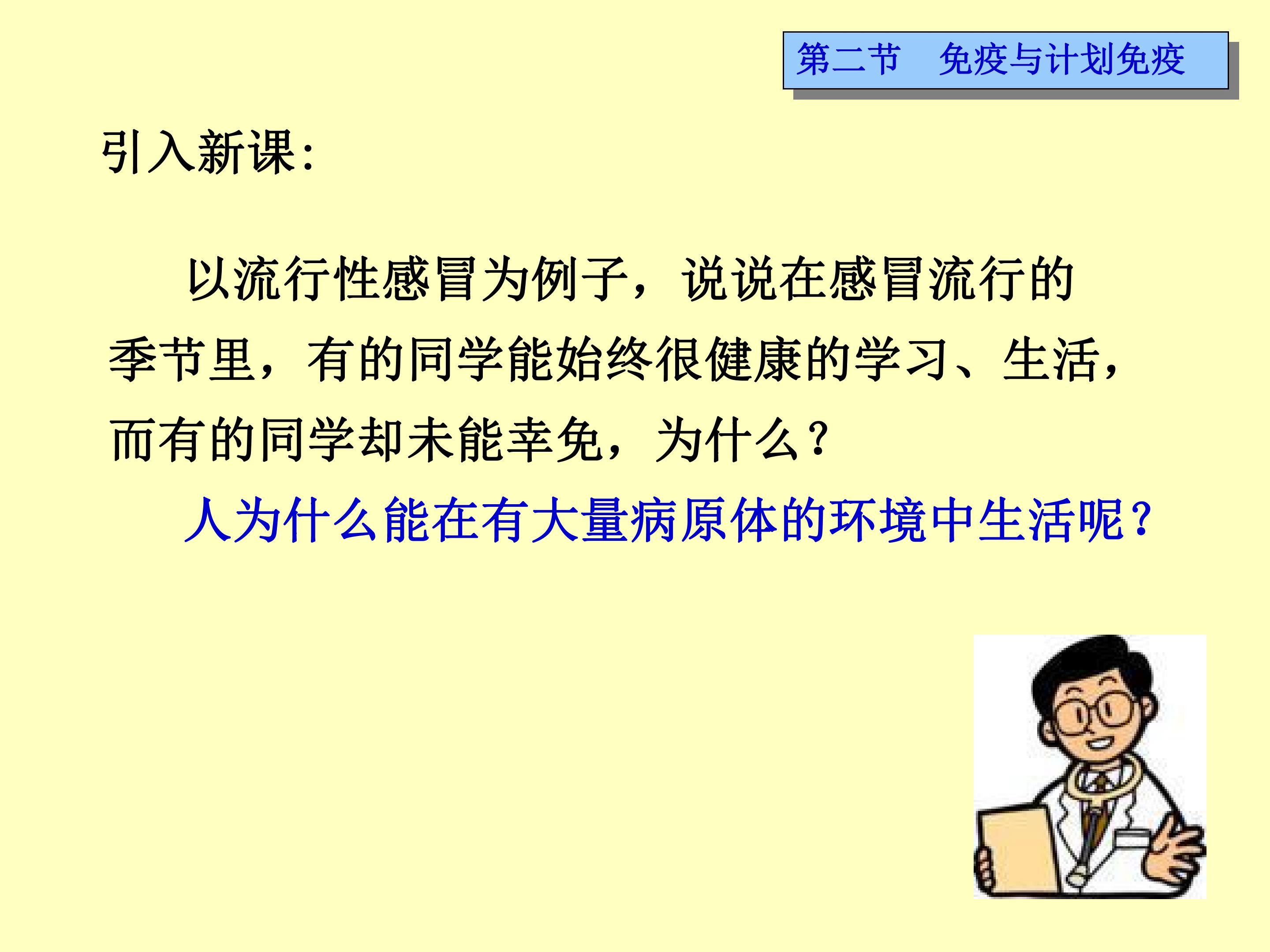 第二节 免疫与计划免疫

引入新课:

以流行性感冒为例子，说说在感冒流行的季节里，有的同学能始终很健康的学习、生活，而有的同学却未能幸免，为什么?

人为什么能在有大量病原体的环境中生活呢?